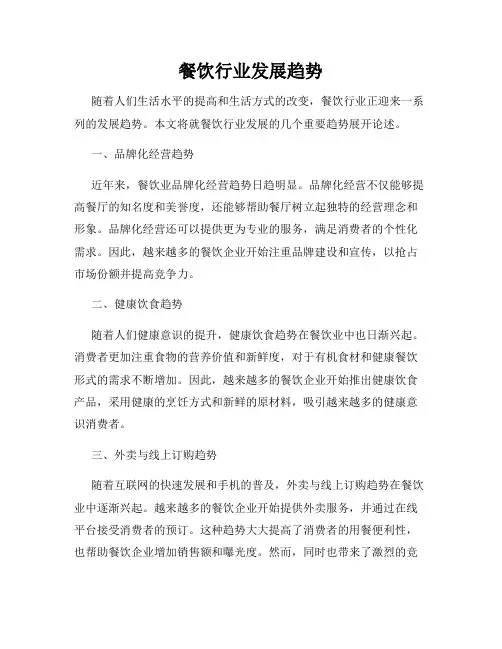 餐饮行业发展趋势

随着人们生活水平的提高和生活方式的改变，餐饮行业正迎来一系列的发展趋势。本文将就餐饮行业发展的几个重要趋势展开论述。

一、品牌化经营趋势

近年来，餐饮业品牌化经营趋势日趋明显。品牌化经营不仅能够提高餐厅的知名度和美誉度，还能够帮助餐厅树立起独特的经营理念和形象。品牌化经营还可以提供更为专业的服务，满足消费者的个性化需求。因此，越来越多的餐饮企业开始注重品牌建设和宣传，以抢占市场份额并提高竞争力。

二、健康饮食趋势

随着人们健康意识的提升，健康饮食趋势在餐饮业中也日渐兴起。消费者更加注重食物的营养价值和新鲜度，对于有机食材和健康餐饮形式的需求不断增加。因此，越来越多的餐饮企业开始推出健康饮食产品，采用健康的烹饪方式和新鲜的原材料，吸引越来越多的健康意识消费者。

三、外卖与线上订购趋势

随着互联网的快速发展和手机的普及，外卖与线上订购趋势在餐饮业中逐渐兴起。越来越多的餐饮企业开始提供外卖服务，并通过在线平台接受消费者的预订。这种趋势大大提高了消费者的用餐便利性，也帮助餐饮企业增加销售额和曝光度。然而，同时也带来了激烈的竞